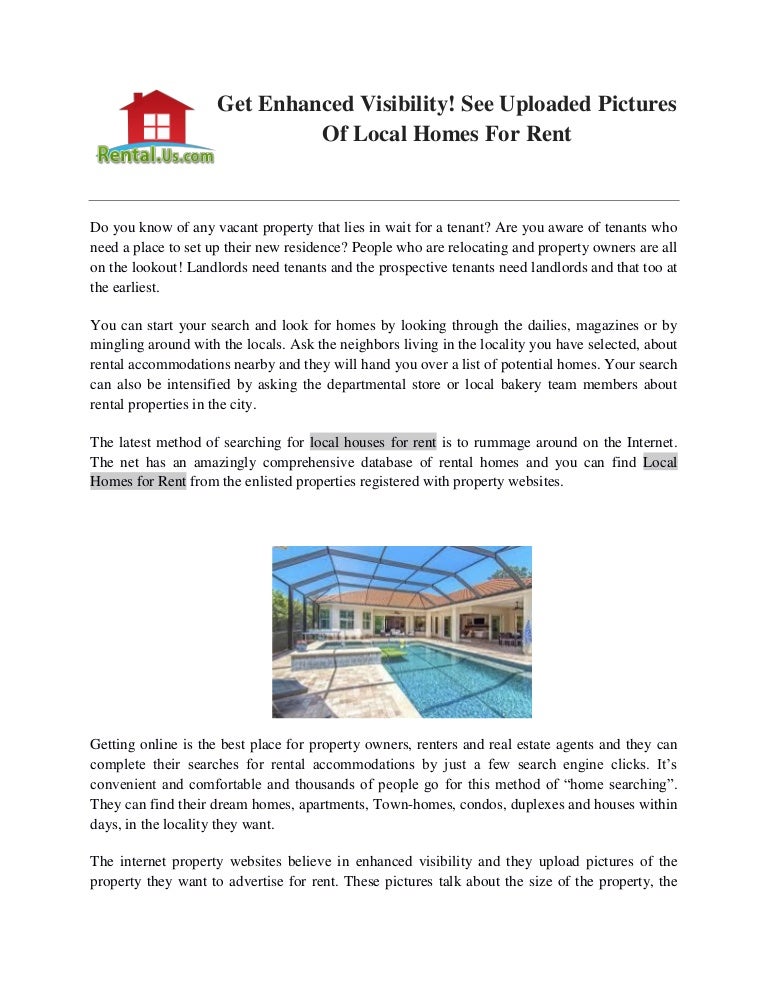 Rental.Us.com

Get Enhanced Visibility! See Uploaded Pictures Of Local Homes For Rent

Do you know of any vacant property that lies in wait for a tenant? Are you aware of tenants who need a place to set up their new residence? People who are relocating and property owners are all on the lookout! Landlords need tenants and the prospective tenants need landlords and that too at the earliest.

You can start your search and look for homes by looking through the dailies, magazines or by mingling around with the locals. Ask the neighbors living in the locality you have selected, about rental accommodations nearby and they will hand you over a list of potential homes. Your search can also be intensified by asking the departmental store or local bakery team members about rental properties in the city.

The latest method of searching for local houses for rent is to rummage around on the Internet. The net has an amazingly comprehensive database of rental homes and you can find Local Homes for Rent from the enlisted properties registered with property websites.

Getting online is the best place for property owners, renters and real estate agents and they can complete their searches for rental accommodations by just a few search engine clicks. It's convenient and comfortable and thousands of people go for this method of "home searching". They can find their dream homes, apartments, Town-homes, condos, duplexes and houses within days, in the locality they want.

The internet property websites believe in enhanced visibility and they upload pictures of the property they want to advertise for rent. These pictures talk about the size of the property, the